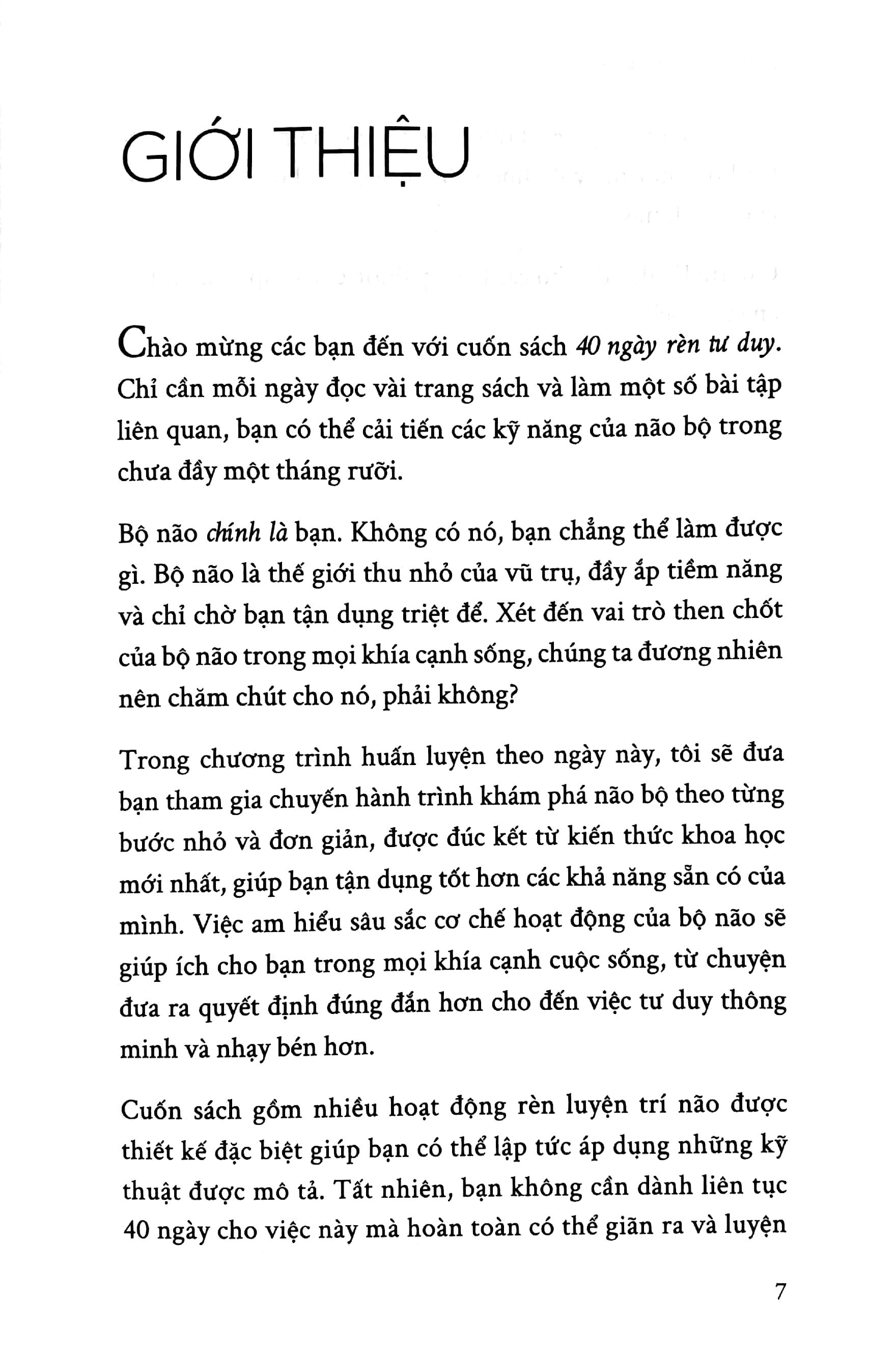 GIỚI THIỆU

Chào mừng các bạn đến với cuốn sách 40 ngày rèn tư duy. Chỉ cần mỗi ngày đọc vài trang sách và làm một số bài tập liên quan, bạn có thể cải tiến các kỹ năng của não bộ trong chưa đầy một tháng rưỡi.

Bộ não chính là bạn. Không có nó, bạn chẳng thể làm được gì. Bộ não là thế giới thu nhỏ của vũ trụ, đầy ắp tiềm năng và chỉ chờ bạn tận dụng triệt để. Xét đến vai trò then chốt của bộ não trong mọi khía cạnh sống, chúng ta đương nhiên nên chăm chút cho nó, phải không?

Trong chương trình huấn luyện theo ngày này, tôi sẽ đưa bạn tham gia chuyến hành trình khám phá não bộ theo từng bước nhỏ và đơn giản, được đúc kết từ kiến thức khoa học mới nhất, giúp bạn tận dụng tốt hơn các khả năng sẵn có của mình. Việc am hiểu sâu sắc cơ chế hoạt động của bộ não sẽ giúp ích cho bạn trong mọi khía cạnh cuộc sống, từ chuyện đưa ra quyết định đúng đắn hơn cho đến việc tư duy thông minh và nhạy bén hơn.

Cuốn sách gồm nhiều hoạt động rèn luyện trí não được thiết kế đặc biệt giúp bạn có thể lập tức áp dụng những kỹ thuật được mô tả. Tất nhiên, bạn không cần dành liên tục 40 ngày cho việc này mà hoàn toàn có thể giãn ra và luyện

7